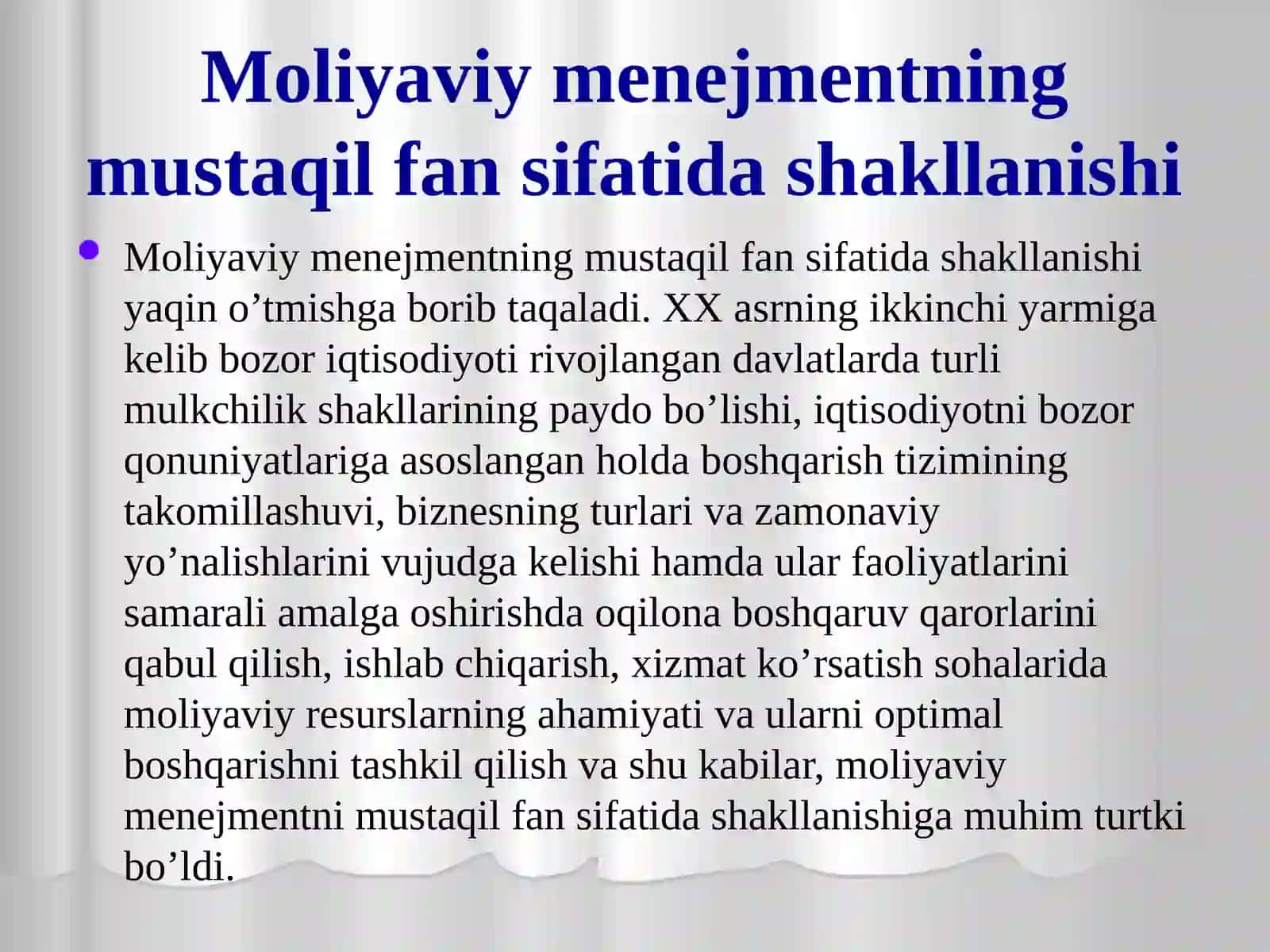 Moliyaviy menejmentning mustaqil fan sifatida shakllanishi

• Moliyaviy menejmentning mustaqil fan sifatida shakllanishi yaqin o’tmishga borib taqaladi. XX asrning ikkinchi yarmiga kelib bozor iqtisodiyoti rivojlangan davlatlarda turli mulkchilik shakllarining paydo bo’lishi, iqtisodiyotni bozor qonuniyatlariga asoslangan holda boshqarish tizimining takomillashuvi, biznesning turlari va zamonaviy yo’nalishlarini vujudga kelishi hamda ular faoliyatlarini samarali amalga oshirishda oqilona boshqaruv qarorlarini qabul qilish, ishlab chiqarish, xizmat ko’rsatish sohalarida moliyaviy resurslarning ahamiyati va ularni optimal boshqarishni tashkil qilish va shu kabilar, moliyaviy menejmentni mustaqil fan sifatida shakllanishiga muhim turtki bo’ldi.